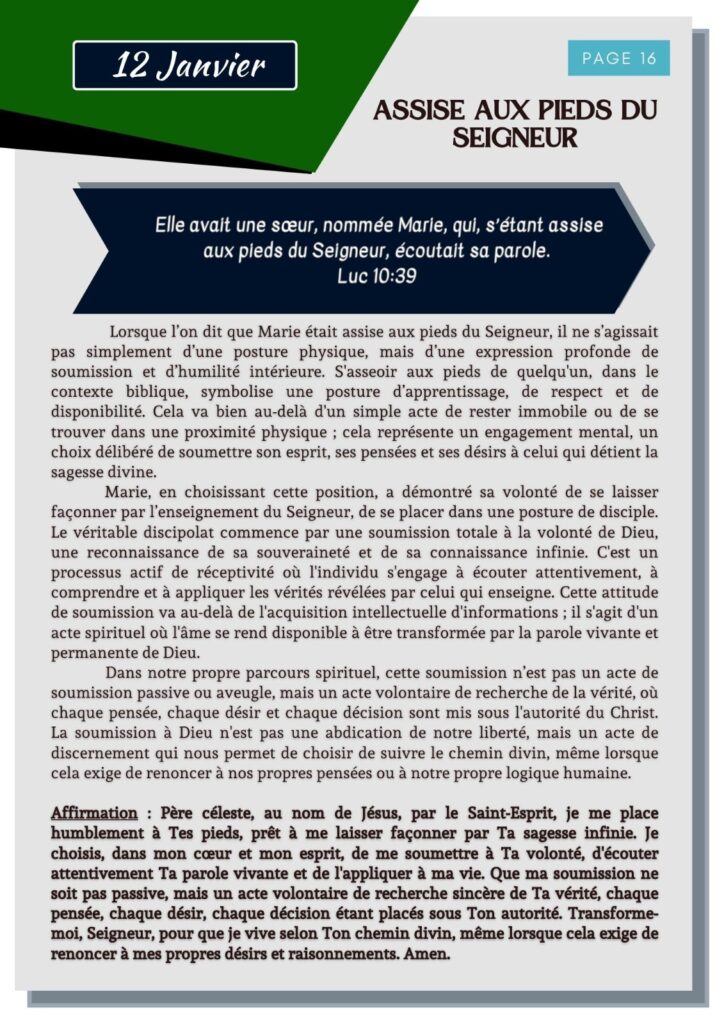 12 Janvier

PAGE 16

ASSISE AUX PIEDS DU SEIGNEUR

Elle avait une sœur, nommée Marie, qui, s'étant assise aux pieds du Seigneur, écoutait sa parole.
Luc 10:39

Lorsque l'on dit que Marie était assise aux pieds du Seigneur, il ne s'agissait pas simplement d'une posture physique, mais d'une expression profonde de soumission et d'humilité intérieure. S'asseoir aux pieds de quelqu'un, dans le contexte biblique, symbolise une posture d'apprentissage, de respect et de disponibilité. Cela va bien au-delà d'un simple acte de rester immobile ou de se trouver dans une proximité physique ; cela représente un engagement mental, un choix délibéré de soumettre son esprit, ses pensées et ses désirs à celui qui détient la sagesse divine.

Marie, en choisissant cette position, a démontré sa volonté de se laisser façonner par l'enseignement du Seigneur, de se placer dans une posture de disciple. Le véritable discipolat commence par une soumission totale à la volonté de Dieu, une reconnaissance de sa souveraineté et de sa connaissance infinie. C'est un processus actif de réceptivité où l'individu s'engage à écouter attentivement, à comprendre et à appliquer les vérités révélées par celui qui enseigne. Cette attitude de soumission va au-delà de l'acquisition intellectuelle d'informations ; il s'agit d'un acte spirituel où l'âme se rend disponible à être transformée par la parole vivante et permanente de Dieu.

Dans notre propre parcours spirituel, cette soumission n'est pas un acte de soumission passive ou aveugle, mais un acte volontaire de recherche de la vérité, où chaque pensée, chaque désir et chaque décision sont mis sous l'autorité du Christ. La soumission à Dieu n'est pas une abdication de notre liberté, mais un acte de discernement qui nous permet de choisir de suivre le chemin divin, même lorsque cela exige de renoncer à nos propres pensées ou à notre propre logique humaine.

Affirmation : Père céleste, au nom de Jésus, par le Saint-Esprit, je me place humblement à Tes pieds, prêt à me laisser façonner par Ta sagesse infinie. Je choisis, dans mon cœur et mon esprit, de me soumettre à Ta volonté, d'écouter attentivement Ta parole vivante et de l'appliquer à ma vie. Que ma soumission ne soit pas passive, mais un acte volontaire de recherche sincère de Ta vérité, chaque pensée, chaque désir, chaque décision étant placés sous Ton autorité. Transforme-moi, Seigneur, pour que je vive selon Ton chemin divin, même lorsque cela exige de renoncer à mes propres désirs et raisonnements. Amen.